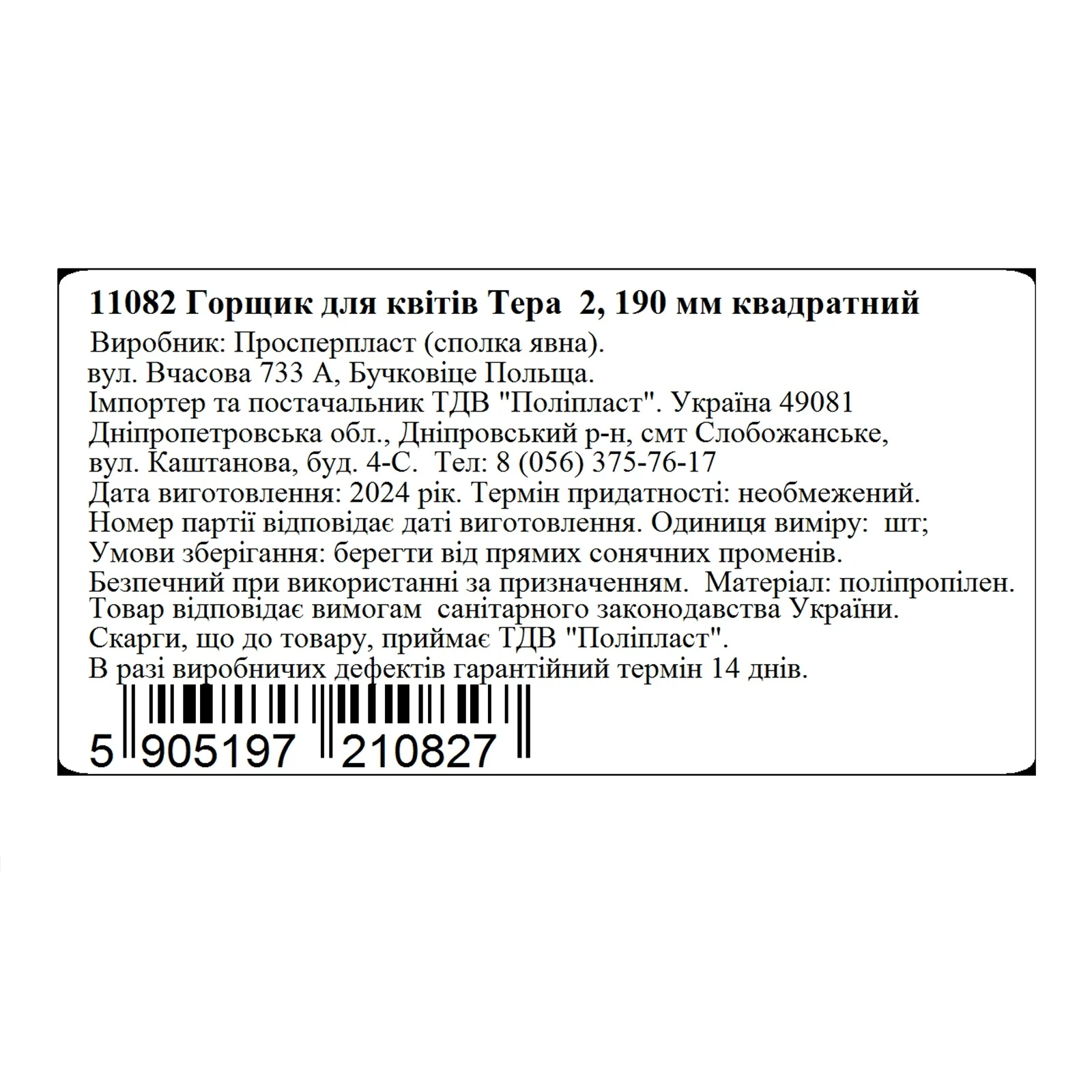 11082 Горщик для квітів Тера 2, 190 мм квадратний

Виробник: Просперпласт (сполка явна).
вул. Вчасова 733 А, Бучковіце Польща.
Імпортер та постачальник ТДВ "Поліпласт". Україна 49081
Дніпропетровська обл., Дніпровський р-н, смт Слобожанське,
вул. Каштанова, буд. 4-С. Тел: 8 (056) 375-76-17
Дата виготовлення: 2024 рік. Термін придатності: необмежений.
Номер партії відповідає даті виготовлення. Одиниця виміру: шт;
Умови зберігання: берегти від прямих сонячних променів.
Безпечний при використанні за призначенням. Матеріал: поліпропілен.
Товар відповідає вимогам санітарного законодавства України.
Скарги, що до товару, приймає ТДВ "Поліпласт".
В разі виробничих дефектів гарантійний термін 14 днів.

5 905197 210827